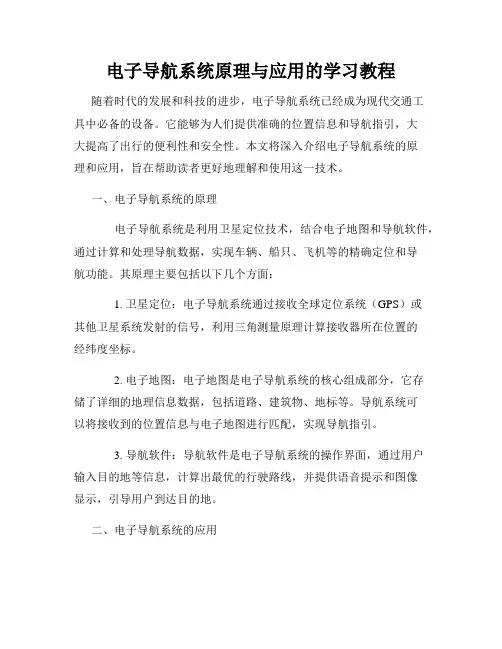 电子导航系统原理与应用的学习教程

随着时代的发展和科技的进步，电子导航系统已经成为现代交通工具中必备的设备。它能够为人们提供准确的位置信息和导航指引，大大提高了出行的便利性和安全性。本文将深入介绍电子导航系统的原理和应用，旨在帮助读者更好地理解和使用这一技术。

一、电子导航系统的原理

电子导航系统是利用卫星定位技术，结合电子地图和导航软件，通过计算和处理导航数据，实现车辆、船只、飞机等的精确定位和导航功能。其原理主要包括以下几个方面：

1. 卫星定位：电子导航系统通过接收全球定位系统（GPS）或其他卫星系统发射的信号，利用三角测量原理计算接收器所在位置的经纬度坐标。

2. 电子地图：电子地图是电子导航系统的核心组成部分，它存储了详细的地理信息数据，包括道路、建筑物、地标等。导航系统可以将接收到的位置信息与电子地图进行匹配，实现导航指引。

3. 导航软件：导航软件是电子导航系统的操作界面，通过用户输入目的地等信息，计算出最优的行驶路线，并提供语音提示和图像显示，引导用户到达目的地。

二、电子导航系统的应用